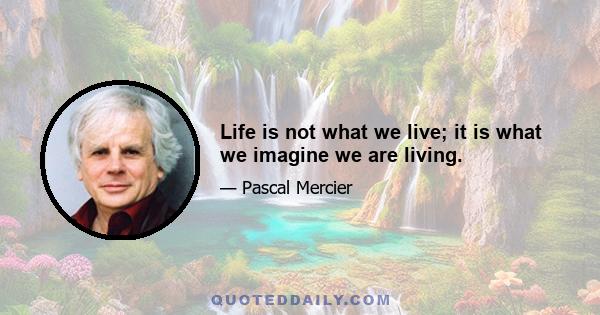 Life is not what we live; it is what we imagine we are living.

— Pascal Mercier

QUOTEDDAILY.COM